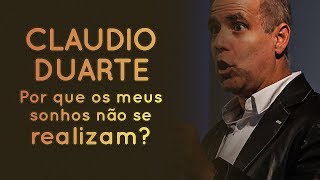 CLAUDIO DUARTE

Por que os meus sonhos não se realizam?